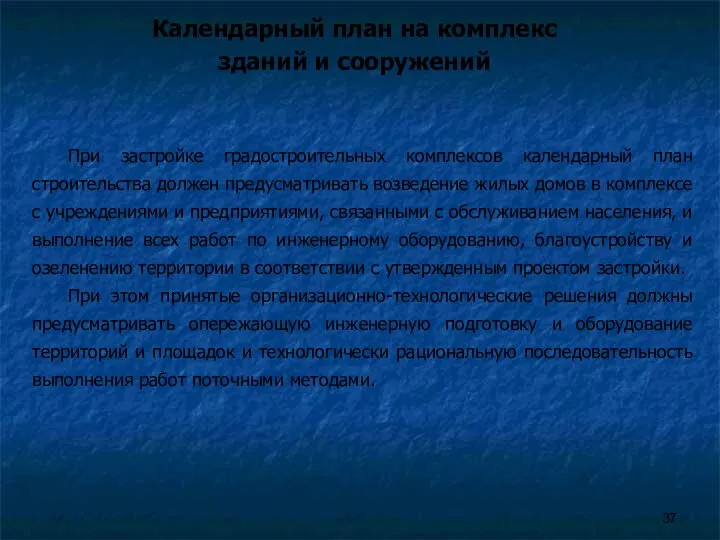 Календарный план на комплекс зданий и сооружений

При застройке градостроительных комплексов календарный план строительства должен предусматривать возведение жилых домов в комплексе с учреждениями и предприятиями, связанными с обслуживанием населения, и выполнение всех работ по инженерному оборудованию, благоустройству и озеленению территории в соответствии с утвержденным проектом застройки.

При этом принятые организационно-технологические решения должны предусматривать опережающую инженерную подготовку и оборудование территорий и площадок и технологически рациональную последовательность выполнения работ поточными методами.

37